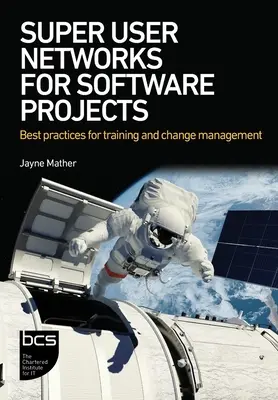 SUPER USER NETWORKS FOR SOFTWARE PROJECTS

Best practices for training and change management

Jayne Mather

bcs

The Chartered Institute for IT